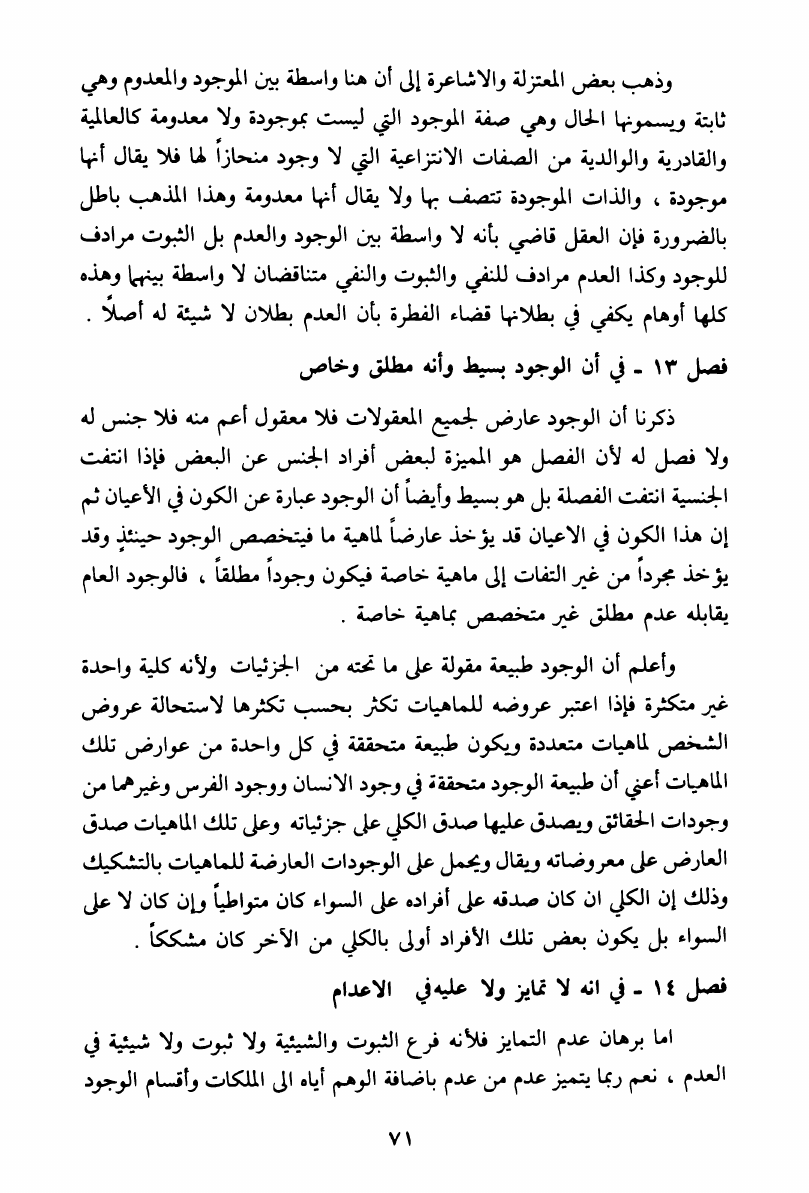 وذهب بعض المعتزلة والاشاعرة إلى أن هنا واسطة بين الموجود والمعدوم وهي ثابتة ويسمونها الحال وهي صفة الموجود التي ليست بموجودة ولا معدومة كالعالمية والقادرية والوالدية من الصفات الانتزاعية التي لا وجود منحازاً لها فلا يقال أنها موجودة ، والذات الموجودة تتصف بها ولا يقال أنها معدومة وهذا المذهب باطل بالضرورة فإن العقل قاضي بأنه لا واسطة بين الوجود والعدم بل الثبوت مرادف للوجود وكذا العدم مرادف للنفي والثبوت والنفي متناقضان لا واسطة بينهما وهذه كلها أوهام يكفي في بطلانها قضاء الفطرة بأن العدم بطلان لا شيئة له أصلاً .

فصل ١٣ ـ في أن الوجود بسيط وأنه مطلق وخاص

ذكرنا أن الوجود عارض لجميع المعقولات فلا معقول أعم منه فلا جنس له ولا فصل له لأن الفصل هو المميزة لبعض أفراد الجنس عن البعض فإذا انتفت الجنسية انتفت الفصلة بل هو بسيط وأيضاً أن الوجود عبارة عن الكون في الأعيان ثم إن هذا الكون في الاعيان قد يؤخذ عارضاً لماهية ما فيتخصص الوجود حينئذٍ وقد يؤخذ مجرداً من غير التفات إلى ماهية خاصة فيكون وجوداً مطلقاً ، فالوجود العام يقابله عدم مطلق غير متخصص بماهية خاصة .

وأعلم أن الوجود طبيعة مقولة على ما تحته من الجزئيات ولأنه كلية واحدة غير متكثرة فإذا اعتبر عروضه للماهيات تكثر بحسب تكثرها لاستحالة عروض الشخص لماهيات متعددة ويكون طبيعة متحققة في كل واحدة من عوارض تلك الماهيات أعني أن طبيعة الوجود متحققة في وجود الانسان ووجود الفرس وغيرهما من وجودات الحقائق ويصدق عليها صدق الكلي على جزئياته وعلى تلك الماهيات صدق العارض على معروضاته ويقال ويحمل على الوجودات العارضة للماهيات بالتشكيك وذلك إن الكلي ان كان صدقه على أفراده على السواء كان متواطياً وإن كان لا على السواء بل يكون بعض تلك الأفراد أولى بالكلي من الآخر كان مشككاً .

فصل ١٤ ـ في انه لا تمايز ولا عليه في الاعدام

اما برهان عدم التمايز فلأنه فرع الثبوت والشيئية ولا ثبوت ولا شيئية في العدم ، نعم ربما يتميز عدم من عدم باضافة الوهم أياه الى الملكات وأقسام الوجود

٧١